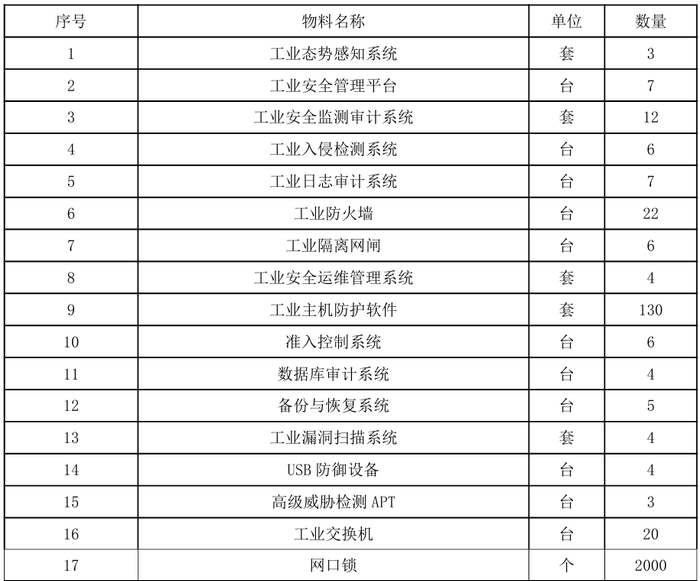 | 序号 | 物料名称 | 单位 | 数量 |
|---|---|---|---|
| 1 | 工业态势感知系统 | 套 | 3 |
| 2 | 工业安全管理平台 | 台 | 7 |
| 3 | 工业安全监测审计系统 | 套 | 12 |
| 4 | 工业入侵检测系统 | 台 | 6 |
| 5 | 工业日志审计系统 | 台 | 7 |
| 6 | 工业防火墙 | 台 | 22 |
| 7 | 工业隔离网闸 | 台 | 6 |
| 8 | 工业安全运维管理系统 | 套 | 4 |
| 9 | 工业主机防护软件 | 套 | 130 |
| 10 | 准入控制系统 | 台 | 6 |
| 11 | 数据库审计系统 | 台 | 4 |
| 12 | 备份与恢复系统 | 台 | 5 |
| 13 | 工业漏洞扫描系统 | 套 | 4 |
| 14 | USB 防御设备 | 台 | 4 |
| 15 | 高级威胁检测 APT | 台 | 3 |
| 16 | 工业交换机 | 台 | 20 |
| 17 | 网口锁 | 个 | 2000 |